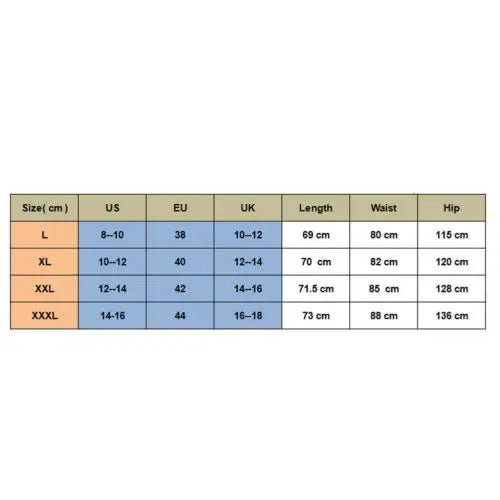 | Size( cm ) | US | EU | UK | Length | Waist | Hip |
|---|---|---|---|---|---|---|
| L | 8--10 | 38 | 10--12 | 69 cm | 80 cm | 115 cm |
| XL | 10--12 | 40 | 12--14 | 70 cm | 82 cm | 120 cm |
| XXL | 12--14 | 42 | 14--16 | 71.5 cm | 85 cm | 128 cm |
| XXXL | 14-16 | 44 | 16--18 | 73 cm | 88 cm | 136 cm |